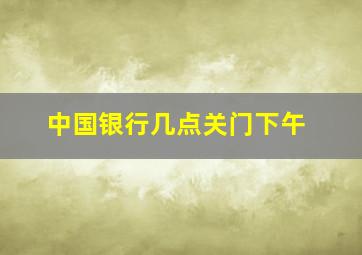 中国银行几点关门下午